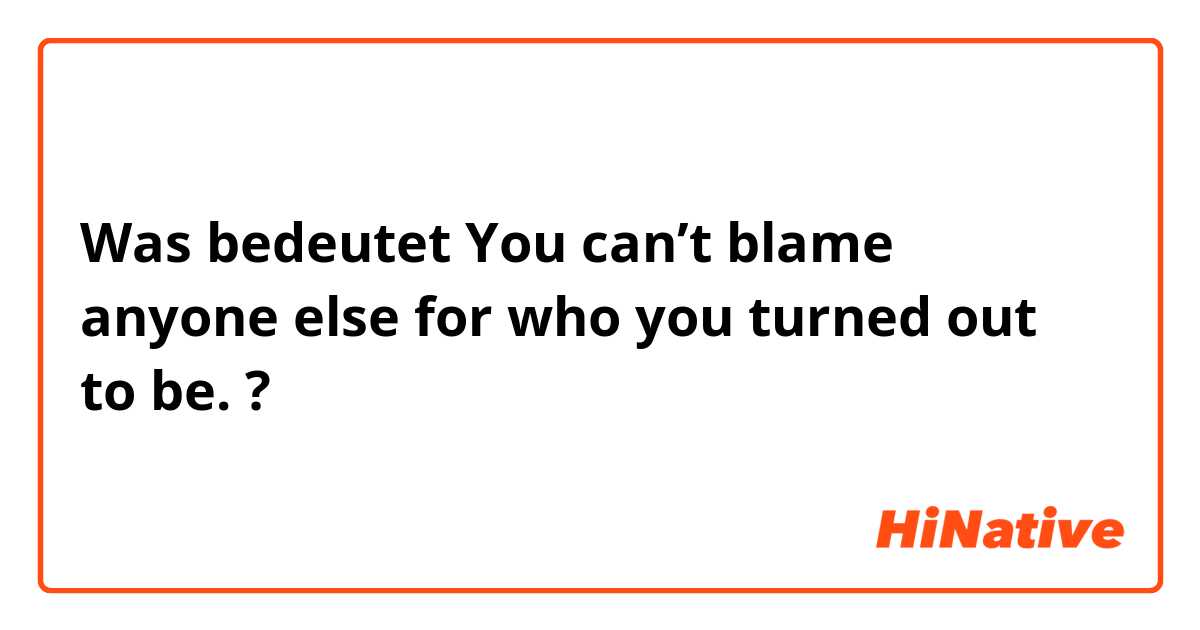 Was bedeutet You can’t blame anyone else for who you turned out to be. ?

HiNative